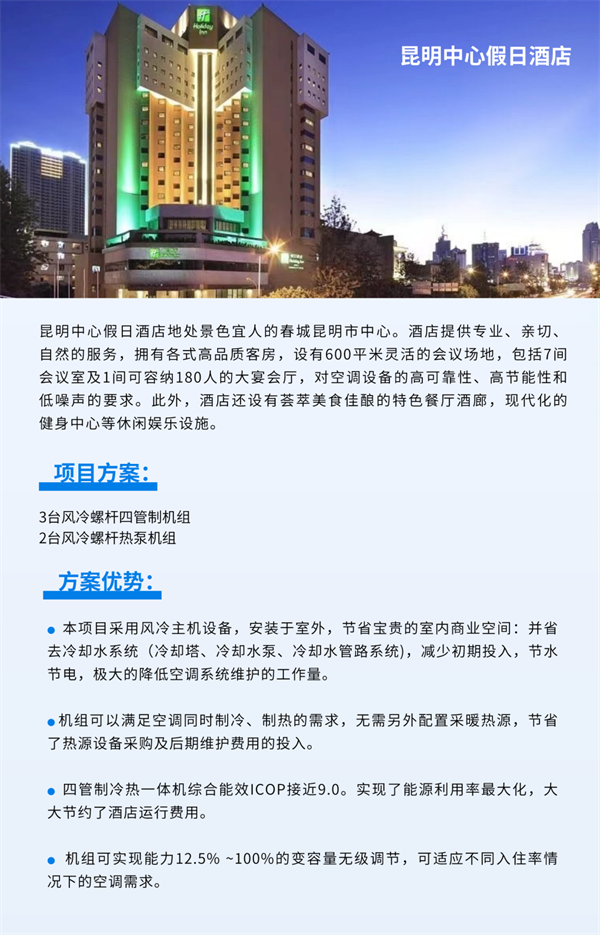 Holiday Inn

昆明中心假日酒店

昆明中心假日酒店地处景色宜人的春城昆明市中心。酒店提供专业、亲切、自然的服务，拥有各式高品质客房，设有600平米灵活的会议场地，包括7间会议室及1间可容纳180人的大宴会厅，对空调设备的高可靠性、高节能性和低噪声的要求。此外，酒店还设有荟萃美食佳酿的特色餐厅酒廊，现代化的健身中心等休闲娱乐设施。

项目方案：

3台风冷螺杆四管制机组
2台风冷螺杆热泵机组

方案优势：

● 本项目采用风冷主机设备，安装于室外，节省宝贵的室内商业空间：并省去冷却水系统（冷却塔、冷却水泵、冷却水管路系统），减少初期投入，节水节电，极大的降低空调系统维护的工作量。

●机组可以满足空调同时制冷、制热的需求，无需另外配置采暖热源，节省了热源设备采购及后期维护费用的投入。

● 四管制冷热一体机综合能效ICOP接近9.0。实现了能源利用率最大化，大大节约了酒店运行费用。

● 机组可实现能力12.5% ~100%的变容量无级调节，可适应不同入住率情况下的空调需求。